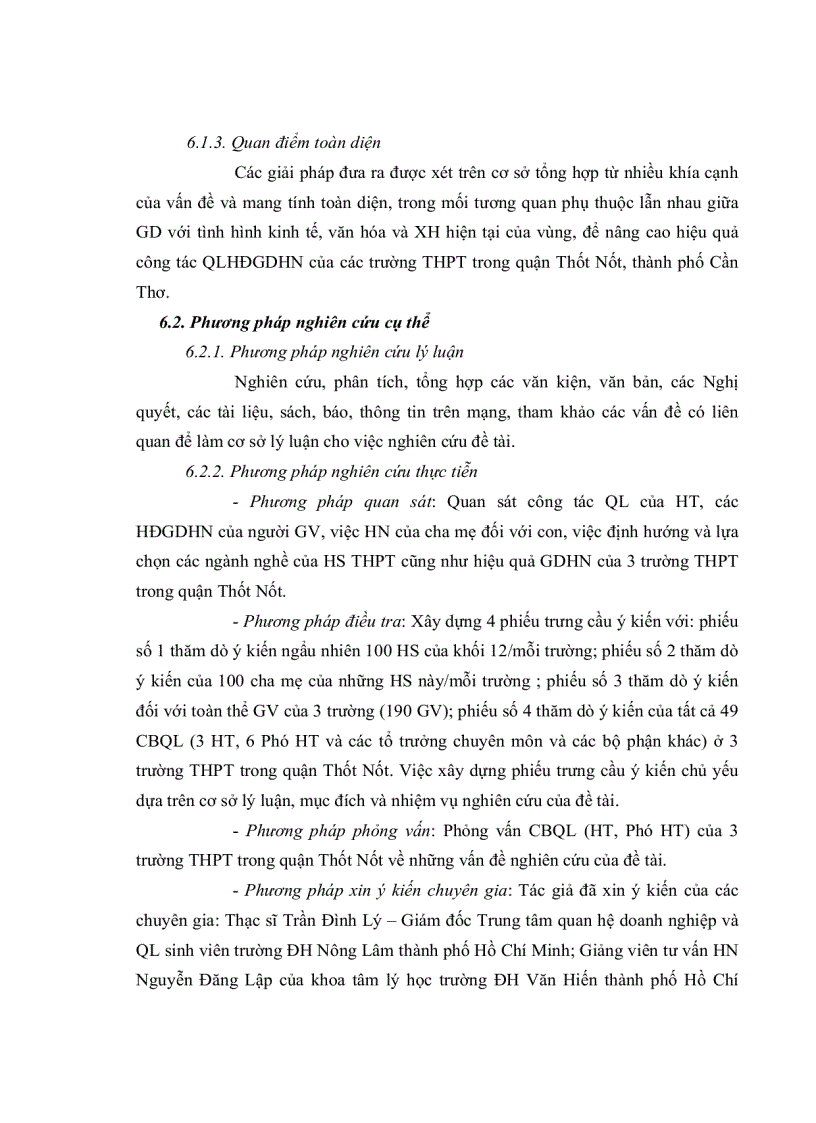 6.1.3. Quan điểm toàn diện

Các giải pháp đưa ra được xét trên cơ sở tổng hợp từ nhiều khía cạnh của vấn đề và mang tính toàn diện, trong mối tương quan phụ thuộc lẫn nhau giữa GD với tình hình kinh tế, văn hóa và XH hiện tại của vùng, để nâng cao hiệu quả công tác QLHĐGDHN của các trường THPT trong quận Thốt Nốt, thành phố Cần Thơ.

6.2. Phương pháp nghiên cứu cụ thể

6.2.1. Phương pháp nghiên cứu lý luận

Nghiên cứu, phân tích, tổng hợp các văn kiện, văn bản, các Nghị quyết, các tài liệu, sách, báo, thông tin trên mạng, tham khảo các vấn đề có liên quan để làm cơ sở lý luận cho việc nghiên cứu đề tài.

6.2.2. Phương pháp nghiên cứu thực tiễn

- Phương pháp quan sát: Quan sát công tác QL của HT, các HĐGDHN của người GV, việc HN của cha mẹ đối với con, việc định hướng và lựa chọn các ngành nghề của HS THPT cũng như hiệu quả GDHN của 3 trường THPT trong quận Thốt Nốt.

- Phương pháp điều tra: Xây dựng 4 phiếu trưng cầu ý kiến với: phiếu số 1 thăm dò ý kiến ngẫu nhiên 100 HS của khối 12/mỗi trường; phiếu số 2 thăm dò ý kiến của 100 cha mẹ của những HS này/mỗi trường ; phiếu số 3 thăm dò ý kiến đối với toàn thể GV của 3 trường (190 GV); phiếu số 4 thăm dò ý kiến của tất cả 49 CBQL (3 HT, 6 Phó HT và các tổ trưởng chuyên môn và các bộ phận khác) ở 3 trường THPT trong quận Thốt Nốt. Việc xây dựng phiếu trưng cầu ý kiến chủ yếu dựa trên cơ sở lý luận, mục đích và nhiệm vụ nghiên cứu của đề tài.

- Phương pháp phỏng vấn: Phỏng vấn CBQL (HT, Phó HT) của 3 trường THPT trong quận Thốt Nốt về những vấn đề nghiên cứu của đề tài.

- Phương pháp xin ý kiến chuyên gia: Tác giả đã xin ý kiến của các chuyên gia: Thạc sĩ Trần Đình Lý – Giám đốc Trung tâm quan hệ doanh nghiệp và QL sinh viên trường ĐH Nông Lâm thành phố Hồ Chí Minh; Giảng viên tư vấn HN Nguyễn Đăng Lập của khoa tâm lý học trường ĐH Văn Hiến thành phố Hồ Chí